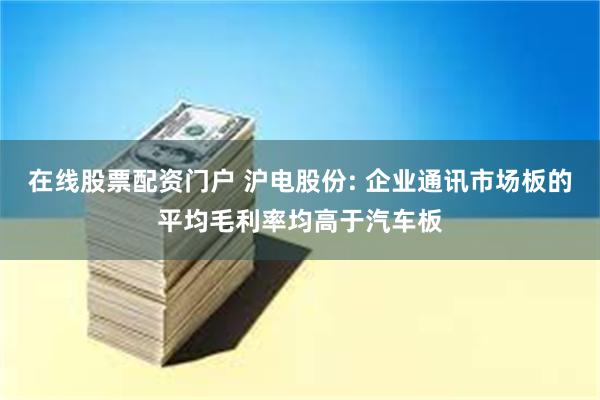 在线股票配资门户 沪电股份: 企业通讯市场板的平均毛利率均高于汽车板